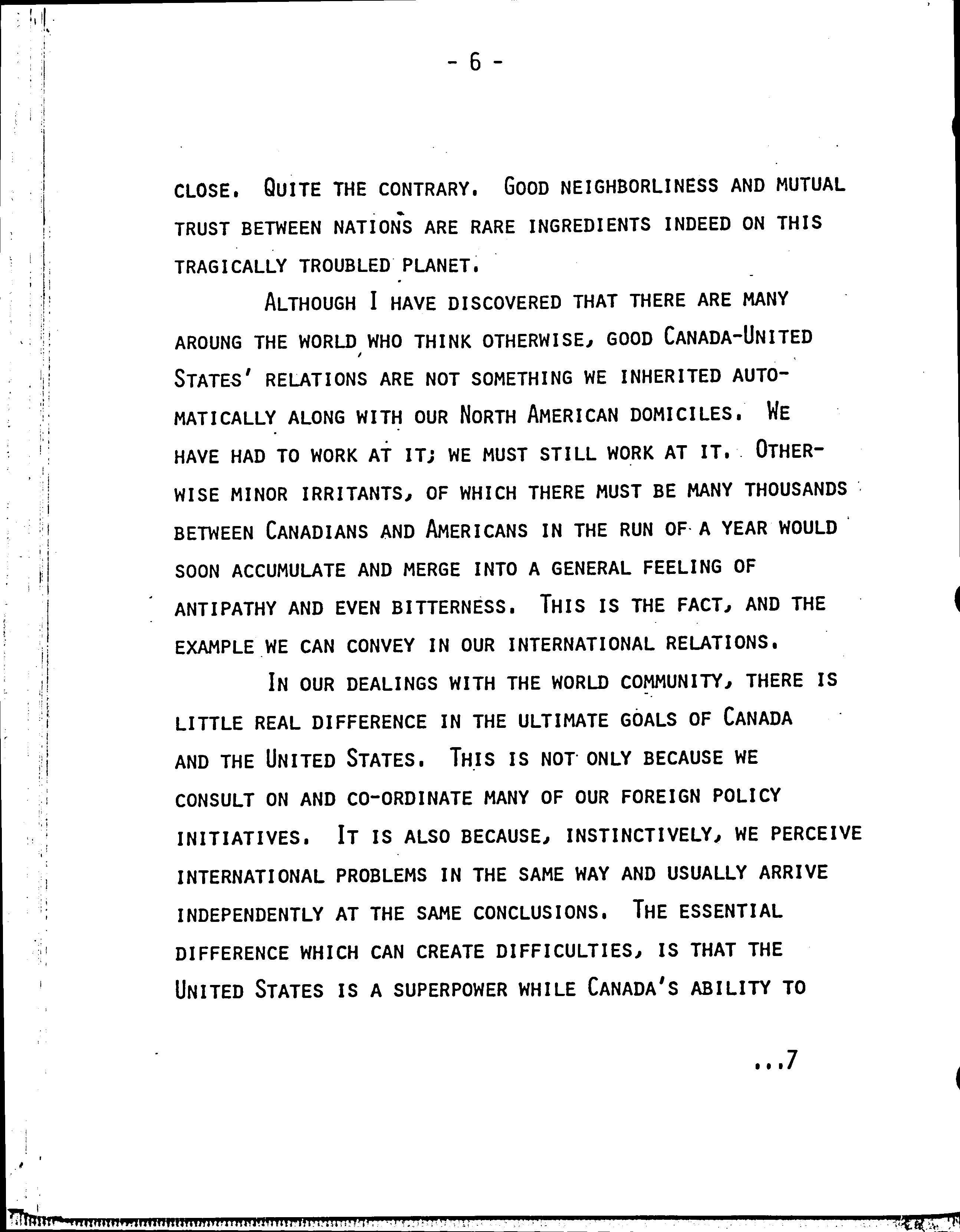 - 6 -

CLOSE. QUITE THE CONTRARY. GOOD NEIGHBORLINESS AND MUTUAL TRUST BETWEEN NATIONS ARE RARE INGREDIENTS INDEED ON THIS TRAGICALLY TROUBLED PLANET.

ALTHOUGH I HAVE DISCOVERED THAT THERE ARE MANY AROUNG THE WORLD WHO THINK OTHERWISE, GOOD CANADA-UNITED STATES' RELATIONS ARE NOT SOMETHING WE INHERITED AUTOMATICALLY ALONG WITH OUR NORTH AMERICAN DOMICILES. WE HAVE HAD TO WORK AT IT; WE MUST STILL WORK AT IT. OTHERWISE MINOR IRRITANTS, OF WHICH THERE MUST BE MANY THOUSANDS BETWEEN CANADIANS AND AMERICANS IN THE RUN OF A YEAR WOULD SOON ACCUMULATE AND MERGE INTO A GENERAL FEELING OF ANTIPATHY AND EVEN BITTERNESS. THIS IS THE FACT, AND THE EXAMPLE WE CAN CONVEY IN OUR INTERNATIONAL RELATIONS.

IN OUR DEALINGS WITH THE WORLD COMMUNITY, THERE IS LITTLE REAL DIFFERENCE IN THE ULTIMATE GOALS OF CANADA AND THE UNITED STATES. THIS IS NOT ONLY BECAUSE WE CONSULT ON AND CO-ORDINATE MANY OF OUR FOREIGN POLICY INITIATIVES. IT IS ALSO BECAUSE, INSTINCTIVELY, WE PERCEIVE INTERNATIONAL PROBLEMS IN THE SAME WAY AND USUALLY ARRIVE INDEPENDENTLY AT THE SAME CONCLUSIONS. THE ESSENTIAL DIFFERENCE WHICH CAN CREATE DIFFICULTIES, IS THAT THE UNITED STATES IS A SUPERPOWER WHILE CANADA'S ABILITY TO

...7